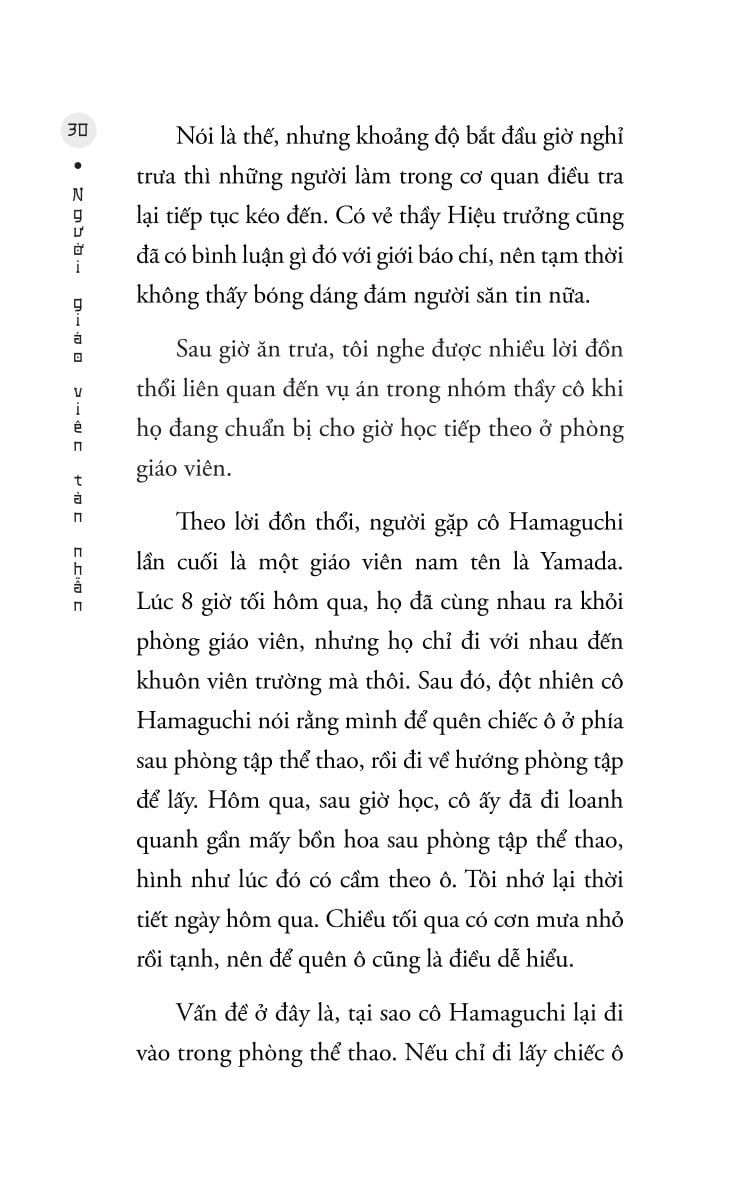 30 • Người giáo viên tàn nhẫn

Nói là thế, nhưng khoảng độ bắt đầu giờ nghỉ trưa thì những người làm trong cơ quan điều tra lại tiếp tục kéo đến. Có vẻ thầy Hiệu trưởng cũng đã có bình luận gì đó với giới báo chí, nên tạm thời không thấy bóng dáng đám người săn tin nữa.

Sau giờ ăn trưa, tôi nghe được nhiều lời đồn thổi liên quan đến vụ án trong nhóm thầy cô khi họ đang chuẩn bị cho giờ học tiếp theo ở phòng giáo viên.

Theo lời đồn thổi, người gặp cô Hamaguchi lần cuối là một giáo viên nam tên là Yamada. Lúc 8 giờ tối hôm qua, họ đã cùng nhau ra khỏi phòng giáo viên, nhưng họ chỉ đi với nhau đến khuôn viên trường mà thôi. Sau đó, đột nhiên cô Hamaguchi nói rằng mình để quên chiếc ô ở phía sau phòng tập thể thao, rồi đi về hướng phòng tập để lấy. Hôm qua, sau giờ học, cô ấy đã đi loanh quanh gần mấy bồn hoa sau phòng tập thể thao, hình như lúc đó có cầm theo ô. Tôi nhớ lại thời tiết ngày hôm qua. Chiều tối qua có cơn mưa nhỏ rồi tạnh, nên để quên ô cũng là điều dễ hiểu.

Vấn đề ở đây là, tại sao cô Hamaguchi lại đi vào trong phòng thể thao. Nếu chỉ đi lấy chiếc ô